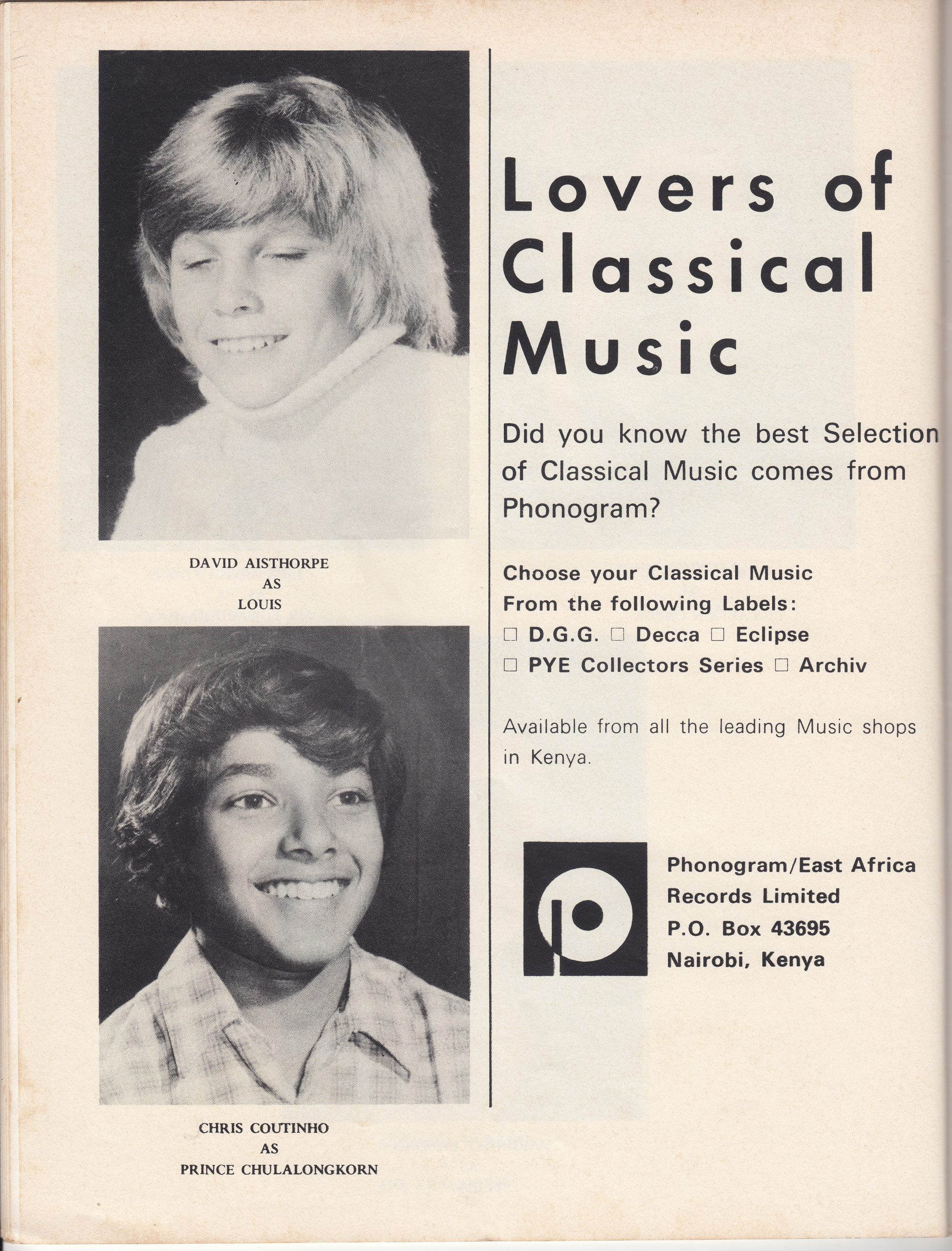 DAVID AISTHORPE
AS
LOUIS

CHRIS COUTINHO
AS
PRINCE CHULALONGKORN

Lovers of Classical Music

Did you know the best Selection of Classical Music comes from Phonogram?

Choose your Classical Music From the following Labels:
□ D.G.G. □ Decca □ Eclipse
□ PYE Collectors Series □ Archiv

Available from all the leading Music shops in Kenya.

Phonogram/East Africa
Records Limited
P.O. Box 43695
Nairobi, Kenya